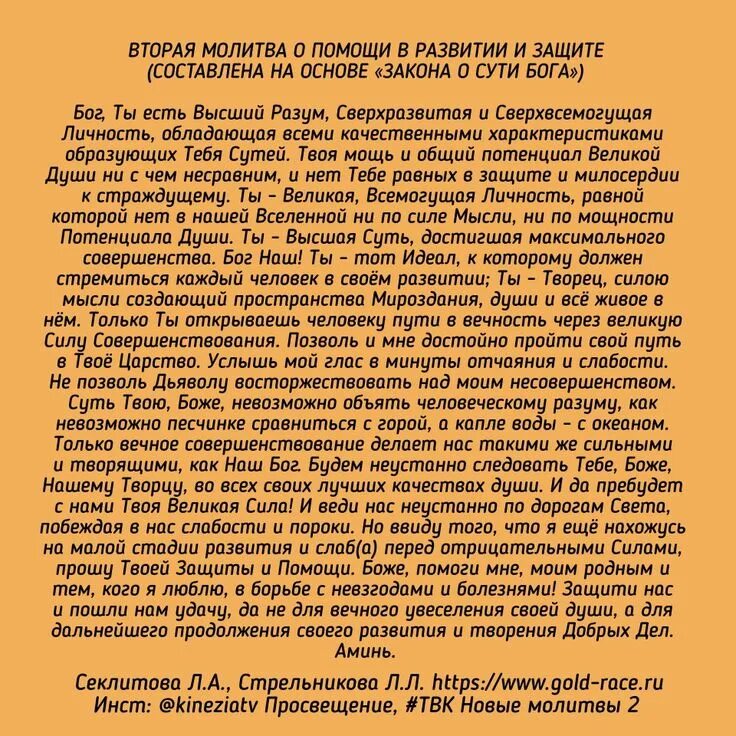 ВТОРАЯ МОЛИТВА О ПОМОЩИ В РАЗВИТИИ И ЗАЩИТЕ
(СОСТАВЛЕНА НА ОСНОВЕ «ЗАКОНА О СУТИ БОГА»)

Бог, Ты есть Высший Разум, Сверхразвитая и Сверхвсемогущая Личность, обладающая всеми качественными характеристиками образующих Тебя Сутей. Твоя мощь и общий потенциал Великой Души ни с чем несравним, и нет Тебе равных в защите и милосердии к страждущему. Ты - Великая, Всемогущая Личность, равной которой нет в нашей Вселенной ни по силе Мысли, ни по мощности Потенциала Души. Ты - Высшая Суть, достигшая максимального совершенства. Бог Наш! Ты - тот Идеал, к которому должен стремиться каждый человек в своём развитии; Ты - Творец, силою мысли создающий пространства Мироздания, души и всё живое в нём. Только Ты открываешь человеку пути в вечность через великую Силу Совершенствования. Позволь и мне достойно пройти свой путь в Твоё Царство. Услышь мой глас в минуты отчаяния и слабости. Не позволь Дьяволу восторжествовать над моим несовершенством. Суть Твою, Боже, невозможно объять человеческому разуму, как невозможно песчинке сравниться с горой, а капле воды - с океаном. Только вечное совершенствование делает нас такими же сильными и творящими, как Наш Бог. Будем неустанно следовать Тебе, Боже, Нашему Творцу, во всех своих лучших качествах души. И да пребудет с нами Твоя Великая Сила! И веди нас неустанно по дорогам Света, побеждая в нас слабости и пороки. Но ввиду того, что я ещё нахожусь на малой стадии развития и слаб(а) перед отрицательными Силами, прошу Твоей Защиты и Помощи. Боже, помоги мне, моим родным и тем, кого я люблю, в борьбе с невзгодами и болезнями! Защити нас и пошли нам удачу, да не для вечного увеселения своей души, а для дальнейшего продолжения своего развития и творения Добрых Дел. Аминь.

Секлитова Л.А., Стрельникова Л.Л. https://www.gold-race.ru
Инст: @kineziatv Просвещение, #ТВК Новые молитвы 2